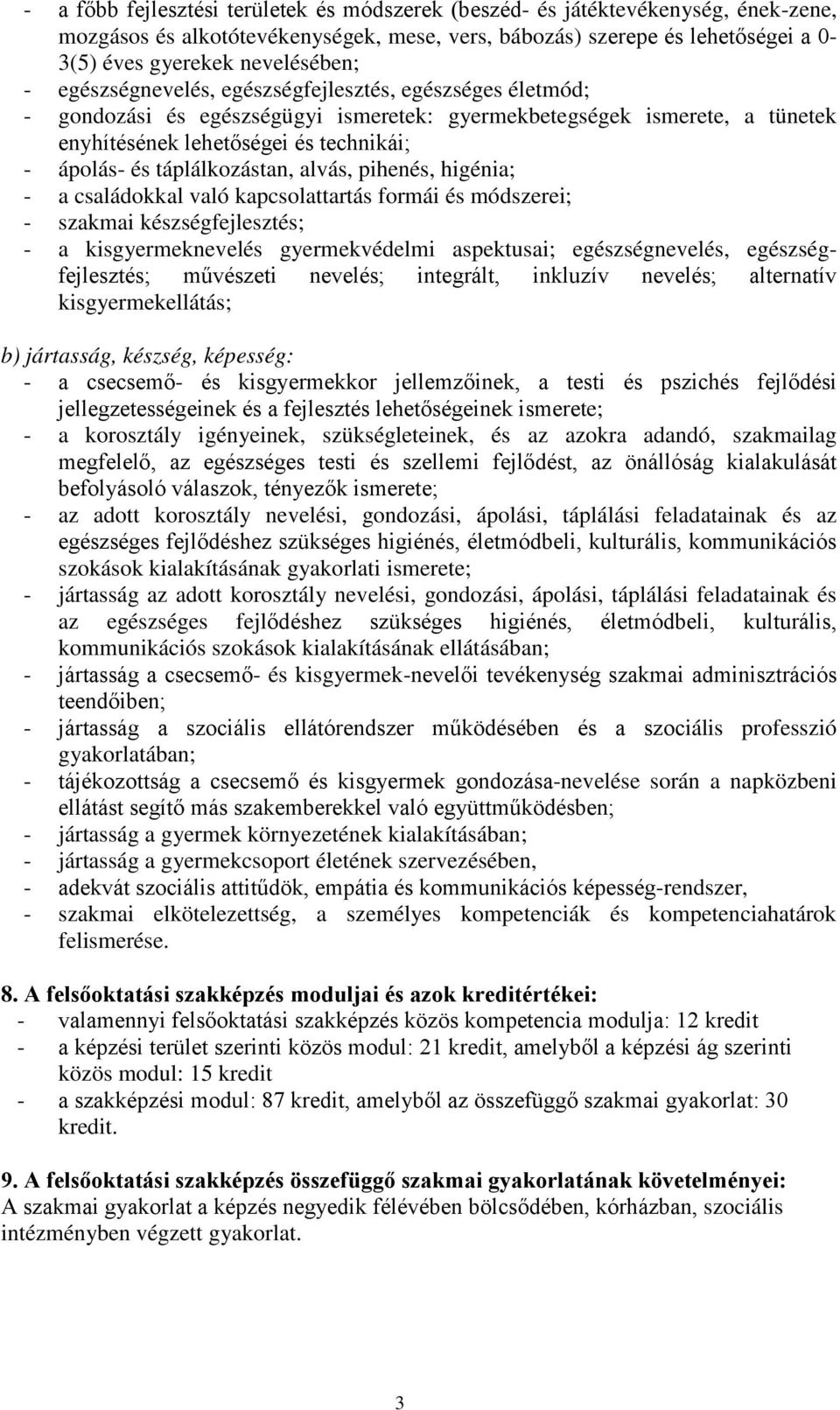 - a főbb fejlesztési területek és módszerek (beszéd- és játéktevékenység, ének-zene, mozgásos és alkotótevékenységek, mese, vers, bábozás) szerepe és lehetőségei a 0-3(5) éves gyerekek nevelésében;
- egészségnevelés, egészségfejlesztés, egészséges életmód;
- gondozási és egészségügyi ismeretek: gyermekbetegségek ismerete, a tünetek enyhítésének lehetőségei és technikái;
- ápolás- és táplálkozástan, alvás, pihenés, higénia;
- a családokkal való kapcsolattartás formái és módszerei;
- szakmai készségfejlesztés;
- a kisgyermeknevelés gyermekvédelmi aspektusai; egészségnevelés, egészségfejlesztés; művészeti nevelés; integrált, inkluzív nevelés; alternatív kisgyermekellátás;

b) jártasság, készség, képesség:
- a csecsemő- és kisgyermekkor jellemzőinek, a testi és pszichés fejlődési jellegzetességeinek és a fejlesztés lehetőségeinek ismerete;
- a korosztály igényeinek, szükségleteinek, és az azokra adandó, szakmailag megfelelő, az egészséges testi és szellemi fejlődést, az önállóság kialakulását befolyásoló válaszok, tényezők ismerete;
- az adott korosztály nevelési, gondozási, ápolási, táplálási feladatainak és az egészséges fejlődéshez szükséges higiénés, életmódbeli, kulturális, kommunikációs szokások kialakításának gyakorlati ismerete;
- jártasság az adott korosztály nevelési, gondozási, ápolási, táplálási feladatainak és az egészséges fejlődéshez szükséges higiénés, életmódbeli, kulturális, kommunikációs szokások kialakításának ellátásában;
- jártasság a csecsemő- és kisgyermek-nevelői tevékenység szakmai adminisztrációs teendőiben;
- jártasság a szociális ellátórendszer működésében és a szociális professzió gyakorlatában;
- tájékozottság a csecsemő és kisgyermek gondozása-nevelése során a napközbeni ellátást segítő más szakemberekkel való együttműködésben;
- jártasság a gyermek környezetének kialakításában;
- jártasság a gyermekcsoport életének szervezésében,
- adekvát szociális attitűdök, empátia és kommunikációs képesség-rendszer,
- szakmai elkötelezettség, a személyes kompetenciák és kompetenciahatárok felismerése.

8. A felsőoktatási szakképzés moduljai és azok kreditértékei:
- valamennyi felsőoktatási szakképzés közös kompetencia modulja: 12 kredit
- a képzési terület szerinti közös modul: 21 kredit, amelyből a képzési ág szerinti közös modul: 15 kredit
- a szakképzési modul: 87 kredit, amelyből az összefüggő szakmai gyakorlat: 30 kredit.

9. A felsőoktatási szakképzés összefüggő szakmai gyakorlatának követelményei:
A szakmai gyakorlat a képzés negyedik félévében bölcsődében, kórházban, szociális intézményben végzett gyakorlat.

3